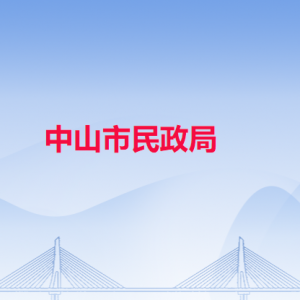 中山市民政局